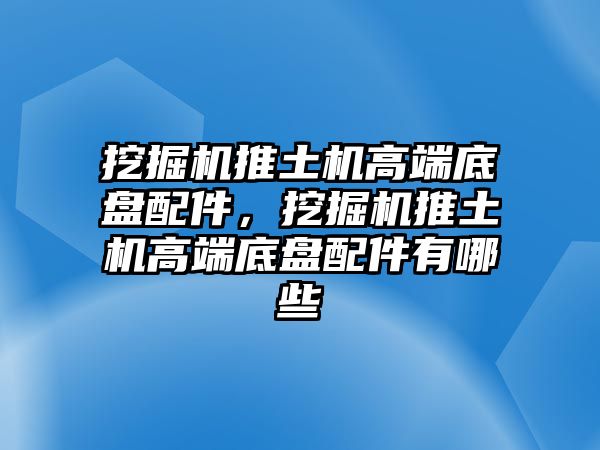 挖掘机推土机高端底盘配件，挖掘机推土机高端底盘配件有哪些